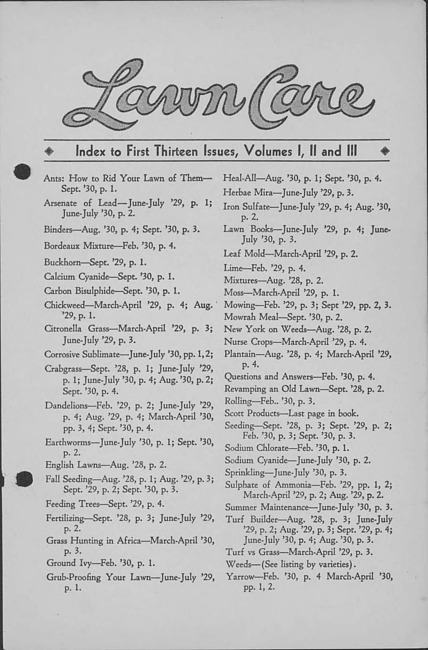 Lawn Care

Index to First Thirteen Issues, Volumes I, II and III

Ants: How to Rid Your Lawn of Them—Sept. '30, p. 1.

Arsenate of Lead—June-July '29, p. 1; June-July '30, p. 2.

Binders—Aug. '30, p. 4; Sept. '30, p. 3.

Bordeaux Mixture—Feb. '30, p. 4.

Buckhorn—Sept. '29, p. 1.

Calcium Cyanide—Sept. '30, p. 1.

Carbon Bisulphide—Sept. '30, p. 1.

Chickweed—March-April '29, p. 4; Aug. '29, p. 1.

Citronella Grass—March-April '29, p. 3; June-July '29, p. 3.

Corrosive Sublimate—June-July '30, pp. 1, 2;

Crabgrass—Sept. '28, p. 1; June-July '29, p. 1; June-July '30, p. 4; Aug. '30, p. 2; Sept. '30, p. 4.

Dandelions—Feb. '29, p. 2; June-July '29, p. 4; Aug. '29, p. 4; March-April '30, pp. 3, 4; Sept. '30, p. 4.

Earthworms—June-July '30, p. 1; Sept. '30, p. 2.

English Lawns—Aug. '28, p. 2.

Fall Seeding—Aug. '28, p. 1; Aug. '29, p. 3; Sept. '29, p. 2; Sept. '30, p. 3.

Feeding Trees—Sept. '29, p. 4.

Fertilizing—Sept. '28, p. 3; June-July '29, p. 2.

Grass Hunting in Africa—March-April '30, p. 3.

Ground Ivy—Feb. '30, p. 1.

Grub-Proofing Your Lawn—June-July '29, p. 1.

Heal-All—Aug. '30, p. 1; Sept. '30, p. 4.

Herbae Mira—June-July '29, p. 3.

Iron Sulfate—June-July '29, p. 4; Aug. '30, p. 2.

Lawn Books—June-July '29, p. 4; June-July '30, p. 3.

Leaf Mold—March-April '29, p. 2.

Lime—Feb. '29, p. 4.

Mixtures—Aug. '28, p. 2.

Moss—March-April '29, p. 1.

Mowing—Feb. '29, p. 3; Sept '29, pp. 2, 3.

Mowrah Meal—Sept. '30, p. 2.

New York on Weeds—Aug. '28, p. 2.

Nurse Crops—March-April '29, p. 4.

Plantain—Aug. '28, p. 4; March-April '29, p. 4.

Questions and Answers—Feb. '30, p. 4.

Revamping an Old Lawn—Sept. '28, p. 2.

Rolling—Feb.. '30, p. 3.

Scott Products—Last page in book.

Seeding—Sept. '28, p. 3; Sept. '29, p. 2; Feb. '30, p. 3; Sept. '30, p. 3.

Sodium Chlorate—Feb. '30, p. 1.

Sodium Cyanide—June-July '30, p. 2.

Sprinkling—June-July '30, p. 3.

Sulphate of Ammonia—Feb. '29, pp. 1, 2; March-April '29, p. 2; Aug. '29, p. 2.

Summer Maintenance—June-July '30, p. 3.

Turf Builder—Aug. '28, p. 3; June-July '29, p. 2; Aug. '29, p. 3; Sept. '29, p. 4; June-July '30, p. 4; Aug. '30, p. 3.

Turf vs Grass—March-April '29, p. 3.

Weeds—(See listing by varieties).

Yarrow—Feb. '30, p. 4 March-April '30, pp. 1, 2.